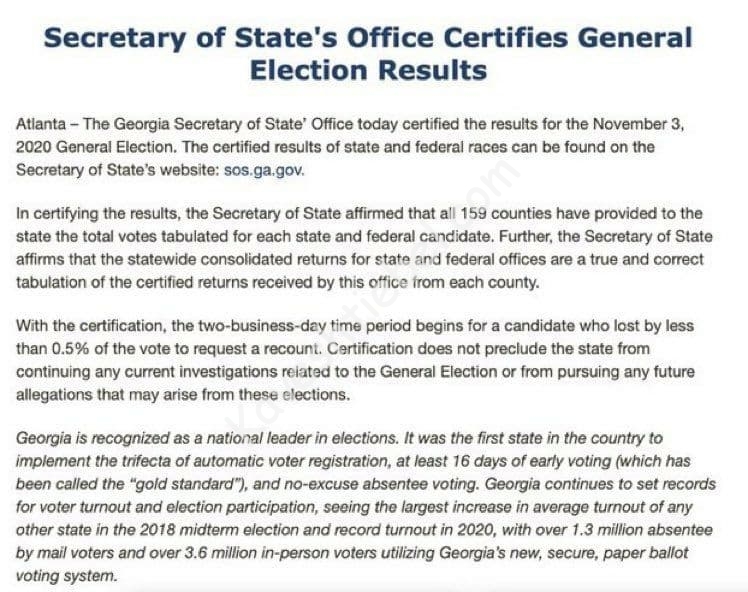 Secretary of State's Office Certifies General Election Results

Atlanta – The Georgia Secretary of State' Office today certified the results for the November 3, 2020 General Election. The certified results of state and federal races can be found on the Secretary of State's website: sos.ga.gov.

In certifying the results, the Secretary of State affirmed that all 159 counties have provided to the state the total votes tabulated for each state and federal candidate. Further, the Secretary of State affirms that the statewide consolidated returns for state and federal offices are a true and correct tabulation of the certified returns received by this office from each county.

With the certification, the two-business-day time period begins for a candidate who lost by less than 0.5% of the vote to request a recount. Certification does not preclude the state from continuing any current investigations related to the General Election or from pursuing any future allegations that may arise from these elections.

Georgia is recognized as a national leader in elections. It was the first state in the country to implement the trifecta of automatic voter registration, at least 16 days of early voting (which has been called the "gold standard"), and no-excuse absentee voting. Georgia continues to set records for voter turnout and election participation, seeing the largest increase in average turnout of any other state in the 2018 midterm election and record turnout in 2020, with over 1.3 million absentee by mail voters and over 3.6 million in-person voters utilizing Georgia's new, secure, paper ballot voting system.